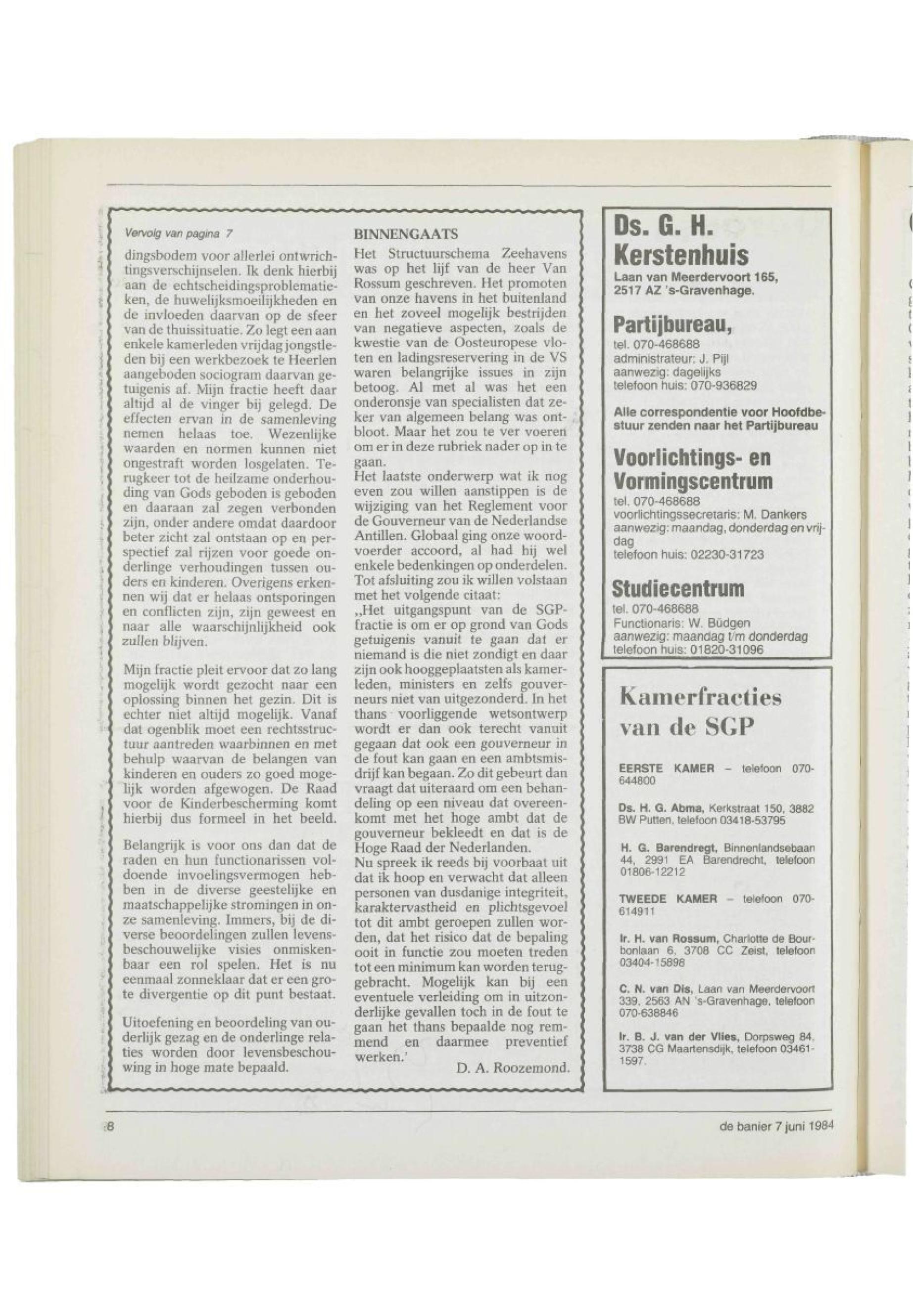 Vervolg van pagina 7

dingsbodem voor allerlei ontwrichtingsverschijnselen. Ik denk hierbij aan de echtscheidingsproblematieken, de huwelijksmoeilijkheden en de invloeden daarvan op de sfeer van de thuissituatie. Zo legt een aan enkele kamerleden vrijdag jongstleden bij een werkbezoek te Heerlen aangeboden sociogram daarvan getuigenis af. Mijn fractie heeft daar altijd al de vinger bij gelegd. De effecten ervan in de samenleving nemen helaas toe. Wezenlijke waarden en normen kunnen niet ongestraft worden losgelaten. Terugkeer tot de heilzame onderhouding van Gods geboden is geboden en daaraan zal zegen verbonden zijn, onder andere omdat daardoor beter zicht zal ontstaan op en perspectief zal rijzen voor goede onderlinge verhoudingen tussen ouders en kinderen. Overigens erkennen wij dat er helaas ontsporingen en conflicten zijn, zijn geweest en naar alle waarschijnlijkheid ook zullen blijven.

Mijn fractie pleit ervoor dat zo lang mogelijk wordt gezocht naar een oplossing binnen het gezin. Dit is echter niet altijd mogelijk. Vanaf dat ogenblik moet een rechtsstructuur aantreden waarbinnen en met behulp waarvan de belangen van kinderen en ouders zo goed mogelijk worden afgewogen. De Raad voor de Kinderbescherming komt hierbij dus formeel in het beeld.

Belangrijk is voor ons dan dat de raden en hun functionarissen voldoende invoelingsvermogen hebben in de diverse geestelijke en maatschappelijke stromingen in onze samenleving. Immers, bij de diverse beoordelingen zullen levensbeschouwelijke visies onmiskenbaar een rol spelen. Het is nu eenmaal zonneklaar dat er een grote divergentie op dit punt bestaat.

Uitoefening en beoordeling van ouderlijk gezag en de onderlinge relaties worden door levensbeschouwing in hoge mate bepaald.

BINNENGAATS
Het Structuurschema Zeehavens was op het lijf van de heer Van Rossum geschreven. Het promoten van onze havens in het buitenland en het zoveel mogelijk bestrijden van negatieve aspecten, zoals de kwestie van de Oosteuropese vloten en ladingsreservering in de VS waren belangrijke issues in zijn betoog. Al met al was het een onderonsje van specialisten dat zeker van algemeen belang was ontbloot. Maar het zou te ver voeren om er in deze rubriek nader op in te gaan.
Het laatste onderwerp wat ik nog even zou willen aanstippen is de wijziging van het Reglement voor de Gouverneur van de Nederlandse Antillen. Globaal ging onze woordvoerder accoord, al had hij wel enkele bedenkingen op onderdelen. Tot afsluiting zou ik willen volstaan met het volgende citaat:
„Het uitgangspunt van de SGP-fractie is om er op grond van Gods getuigenis vanuit te gaan dat er niemand is die niet zondigt en daar zijn ook hooggeplaatsten als kamerleden, ministers en zelfs gouverneurs niet van uitgezonderd. In het thans voorliggende wetsontwerp wordt er dan ook terecht vanuit gegaan dat ook een gouverneur in de fout kan gaan en een ambtsmisdrijf kan begaan. Zo dit gebeurt dan vraagt dat uiteraard om een behandeling op een niveau dat overeenkomt met het hoge ambt dat de gouverneur bekleedt en dat is de Hoge Raad der Nederlanden.
Nu spreek ik reeds bij voorbaat uit dat ik hoop en verwacht dat alleen personen van dusdanige integriteit, karaktervastheid en plichtsgevoel tot dit ambt geroepen zullen worden, dat het risico dat de bepaling ooit in functie zou moeten treden tot een minimum kan worden teruggebracht. Mogelijk kan bij een eventuele verleiding om in uitzonderlijke gevallen toch in de fout te gaan het thans bepaalde nog remmend en daarmee preventief werken.'
D. A. Roozemond.

Ds. G. H. Kerstenhuis
Laan van Meerdervoort 165, 2517 AZ 's-Gravenhage.

Partijbureau,
tel. 070-468688
administrateur: J. Pijl
aanwezig: dagelijks
telefoon huis: 070-936829

Alle correspondentie voor Hoofdbestuur zenden naar het Partijbureau

Voorlichtings- en Vormingscentrum
tel. 070-468688
voorlichtingssecretaris: M. Dankers
aanwezig: maandag, donderdag en vrijdag
telefoon huis: 02230-31723

Studiecentrum
tel. 070-468688
Functionaris: W. Büdgen
aanwezig: maandag t/m donderdag
telefoon huis: 01820-31096

Kamerfracties van de SGP

EERSTE KAMER – telefoon 070-644800

Ds. H. G. Abma, Kerkstraat 150, 3882 BW Putten, telefoon 03418-53795

H. G. Barendregt, Binnenlandsebaan 44, 2991 EA Barendrecht, telefoon 01806-12212

TWEEDE KAMER – telefoon 070-614911

Ir. H. van Rossum, Charlotte de Bourbonlaan 6, 3708 CC Zeist, telefoon 03404-15898

C. N. van Dis, Laan van Meerdervoort 339, 2563 AN 's-Gravenhage, telefoon 070-638846

Ir. B. J. van der Vlies, Dorpsweg 84, 3738 CG Maartensdijk, telefoon 03461-1597.

8

de banier 7 juni 1984